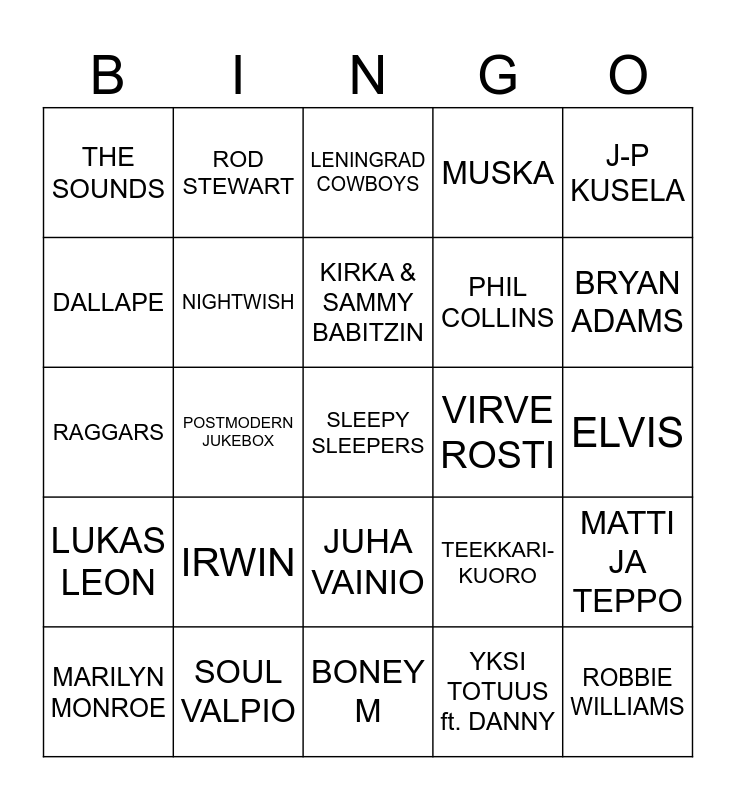 | B | I | N | G | O |
|---|---|---|---|---|
| THE SOUNDS | ROD STEWART | LENINGRAD COWBOYS | MUSKA | J-P KUSELA |
| DALLAPE | NIGHTWISH | KIRKA & SAMMY BABITZIN | PHIL COLLINS | BRYAN ADAMS |
| RAGGARS | POSTMODERN JUKEBOX | SLEEPY SLEEPERS | VIRVE ROSTI | ELVIS |
| LUKAS LEON | IRWIN | JUHA VAINIO | TEEKKARI-KUORO | MATTI JA TEPPO |
| MARILYN MONROE | SOUL VALPIO | BONEY M | YKSI TOTUUS ft. DANNY | ROBBIE WILLIAMS |